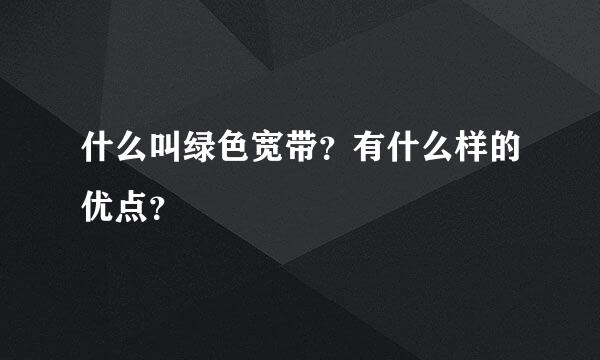 什么叫绿色宽带？有什么样的优点？